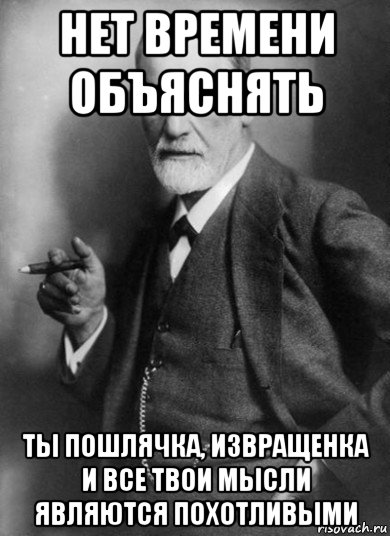 НЕТ ВРЕМЕНИ ОБЪЯСНЯТЬ

ТЫ ПОШЛЯЧКА, ИЗВРАЩЕНКА И ВСЕ ТВОИ МЫСЛИ ЯВЛЯЮТСЯ ПОХОТЛИВЫМИ

risovach.ru